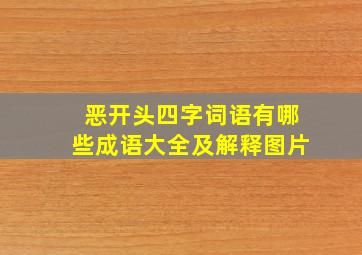 恶开头四字词语有哪些成语大全及解释图片